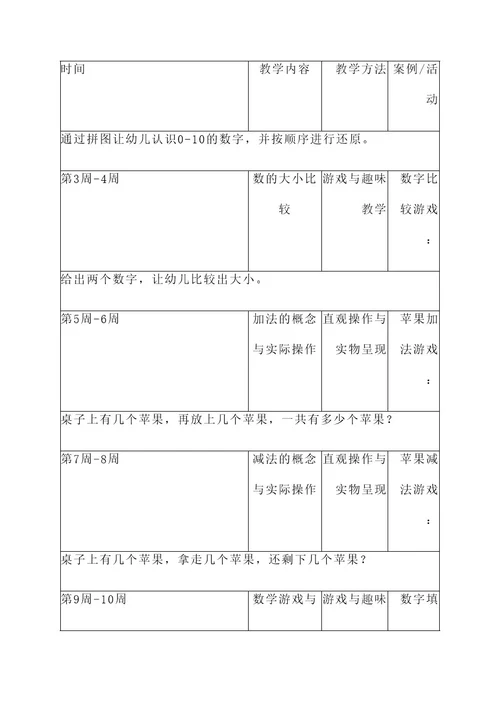 | 时间 | 教学内容 | 教学方法 | 案例/活动 |
|---|---|---|---|
| 通过拼图让幼儿认识0-10的数字，并按顺序进行还原。 | | | |
| 第3周-4周 | 数的大小比较 | 游戏与趣味教学 | 数字比较游戏： |
| 给出两个数字，让幼儿比较出大小。 | | | |
| 第5周-6周 | 加法的概念与实际操作 | 直观操作与实物呈现 | 苹果加法游戏： |
| 桌子上有几个苹果，再放上几个苹果，一共有多少个苹果？ | | | |
| 第7周-8周 | 减法的概念与实际操作 | 直观操作与实物呈现 | 苹果减法游戏： |
| 桌子上有几个苹果，拿走几个苹果，还剩下几个苹果？ | | | |
| 第9周-10周 | 数学游戏与 | 游戏与趣味 | 数字填 |